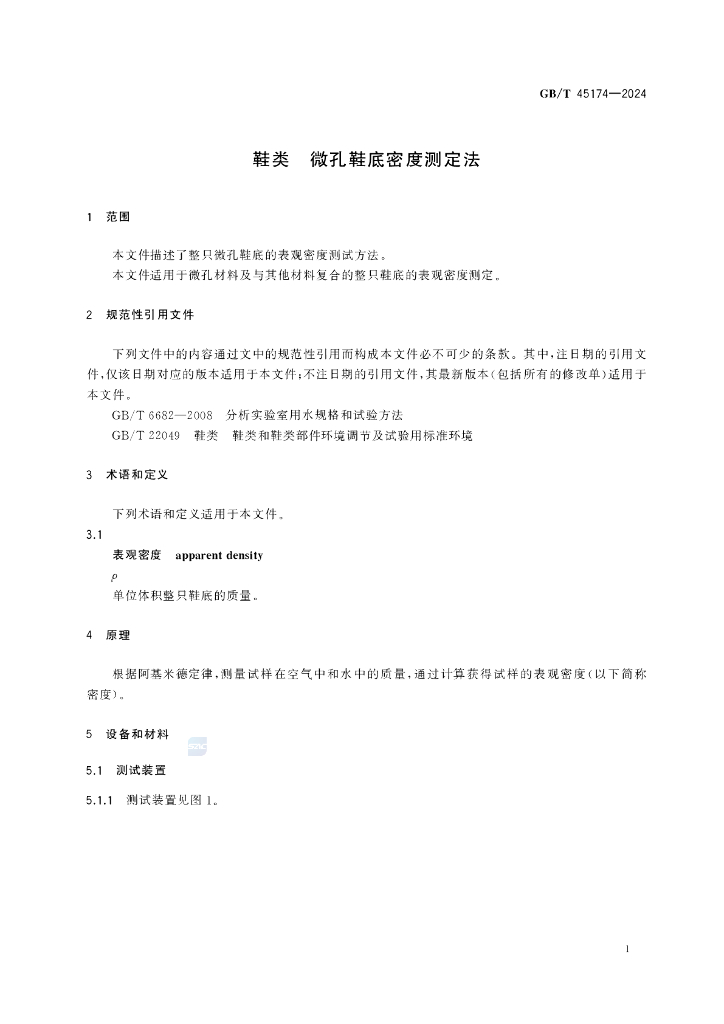 GB/T 45174—2024

鞋类　微孔鞋底密度测定法

1　范围

本文件描述了整只微孔鞋底的表观密度测试方法。

本文件适用于微孔材料及与其他材料复合的整只鞋底的表观密度测定。

2　规范性引用文件

下列文件中的内容通过文中的规范性引用而构成本文件必不可少的条款。其中，注日期的引用文件，仅该日期对应的版本适用于本文件；不注日期的引用文件，其最新版本（包括所有的修改单）适用于本文件。

GB/T 6682—2008　分析实验室用水规格和试验方法

GB/T 22049　鞋类　鞋类和鞋类部件环境调节及试验用标准环境

3　术语和定义

下列术语和定义适用于本文件。

3.1

表观密度　apparent density

$\rho$

单位体积整只鞋底的质量。

4　原理

根据阿基米德定律，测量试样在空气中和水中的质量，通过计算获得试样的表观密度（以下简称密度）。

5　设备和材料

5.1　测试装置

5.1.1　测试装置见图 1。

1